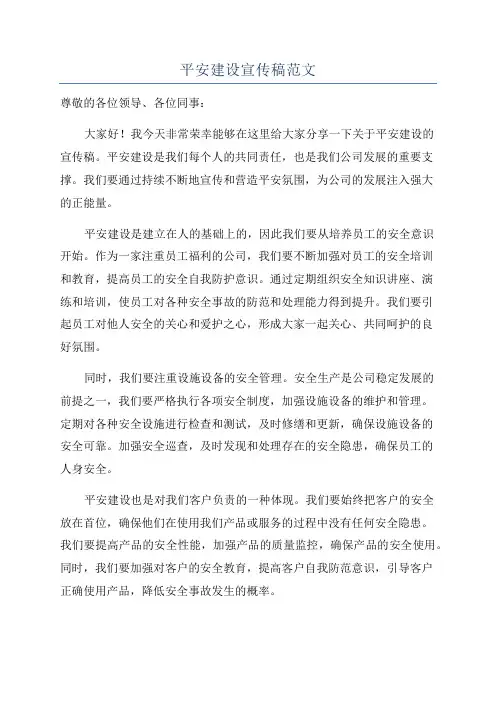 平安建设宣传稿范文

尊敬的各位领导、各位同事：

大家好！我今天非常荣幸能够在这里给大家分享一下关于平安建设的宣传稿。平安建设是我们每个人的共同责任，也是我们公司发展的重要支撑。我们要通过持续不断地宣传和营造平安氛围，为公司的发展注入强大的正能量。

平安建设是建立在人的基础上的，因此我们要从培养员工的安全意识开始。作为一家注重员工福利的公司，我们要不断加强对员工的安全培训和教育，提高员工的安全自我防护意识。通过定期组织安全知识讲座、演练和培训，使员工对各种安全事故的防范和处理能力得到提升。我们要引起员工对他人安全的关心和爱护之心，形成大家一起关心、共同呵护的良好氛围。

同时，我们要注重设施设备的安全管理。安全生产是公司稳定发展的前提之一，我们要严格执行各项安全制度，加强设施设备的维护和管理。定期对各种安全设施进行检查和测试，及时修缮和更新，确保设施设备的安全可靠。加强安全巡查，及时发现和处理存在的安全隐患，确保员工的人身安全。

平安建设也是对我们客户负责的一种体现。我们要始终把客户的安全放在首位，确保他们在使用我们产品或服务的过程中没有任何安全隐患。我们要提高产品的安全性能，加强产品的质量监控，确保产品的安全使用。同时，我们要加强对客户的安全教育，提高客户自我防范意识，引导客户正确使用产品，降低安全事故发生的概率。